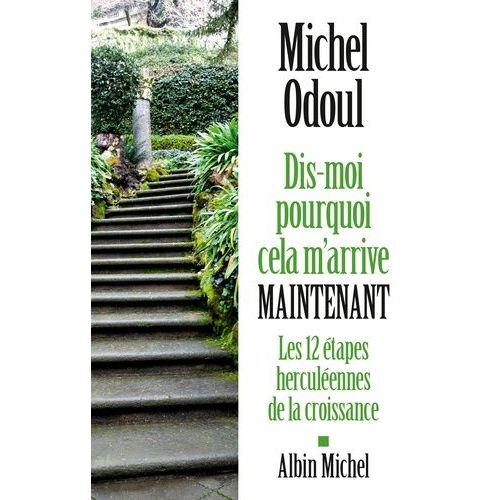 Michel Odoul

Dis-moi pourquoi cela m'arrive MAINTENANT

Les 12 étapes herculéennes de la croissance

Albin Michel